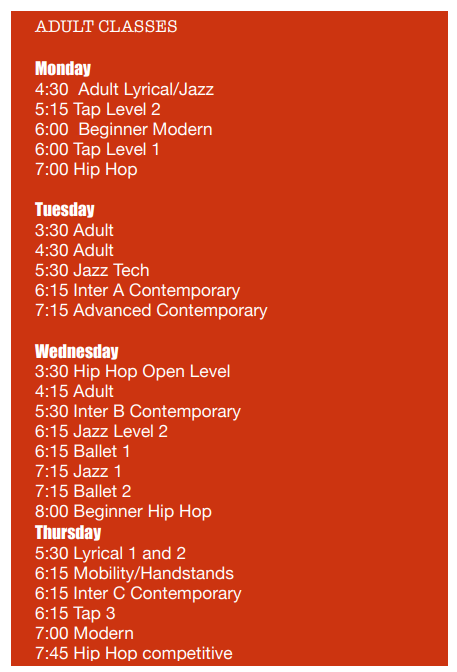 ADULT CLASSES

Monday
4:30 Adult Lyrical/Jazz
5:15 Tap Level 2
6:00 Beginner Modern
6:00 Tap Level 1
7:00 Hip Hop

Tuesday
3:30 Adult
4:30 Adult
5:30 Jazz Tech
6:15 Inter A Contemporary
7:15 Advanced Contemporary

Wednesday
3:30 Hip Hop Open Level
4:15 Adult
5:30 Inter B Contemporary
6:15 Jazz Level 2
6:15 Ballet 1
7:15 Jazz 1
7:15 Ballet 2
8:00 Beginner Hip Hop
Thursday
5:30 Lyrical 1 and 2
6:15 Mobility/Handstands
6:15 Inter C Contemporary
6:15 Tap 3
7:00 Modern
7:45 Hip Hop competitive